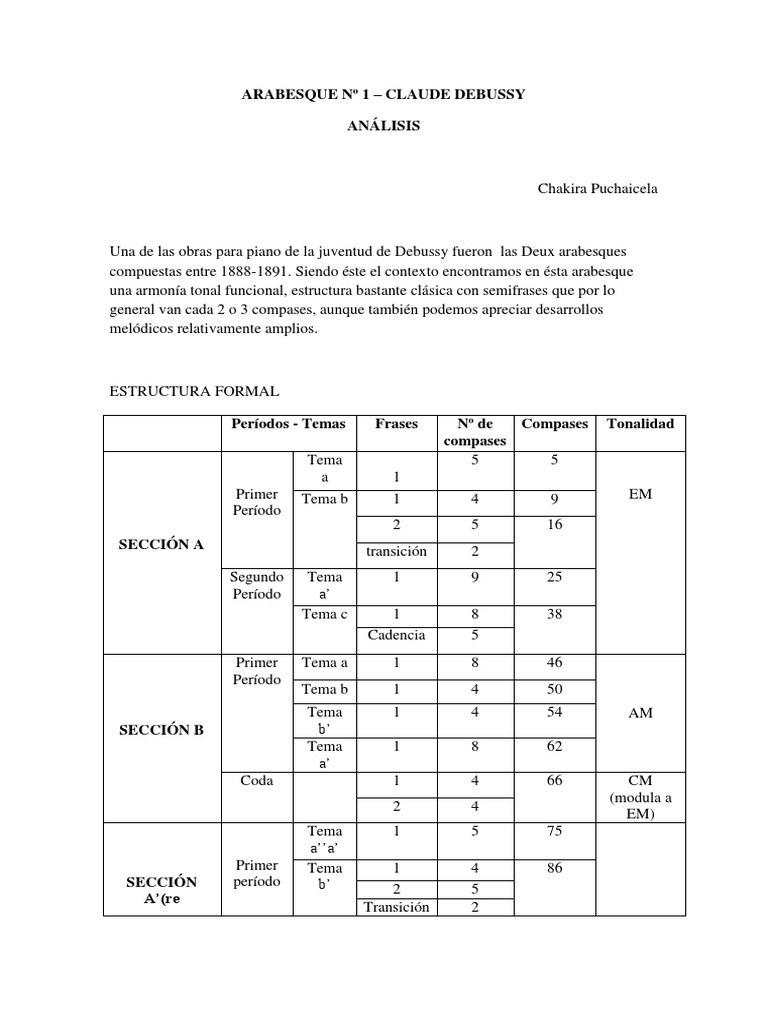 ARABESQUE Nº 1 – CLAUDE DEBUSSY

ANÁLISIS

Chakira Puchaicela

Una de las obras para piano de la juventud de Debussy fueron las Deux arabesques compuestas entre 1888-1891. Siendo éste el contexto encontramos en ésta arabesque una armonía tonal funcional, estructura bastante clásica con semifrases que por lo general van cada 2 o 3 compases, aunque también podemos apreciar desarrollos melódicos relativamente amplios.

ESTRUCTURA FORMAL

| | Períodos - Temas | | Frases | Nº de compases | Compases | Tonalidad |
|---|---|---|---|---|---|---|
| SECCIÓN A | Primer Período | Tema a | 1 | 5 | 5 | EM |
| | | Tema b | 1 | 4 | 9 | |
| | | | 2 | 5 | 16 | |
| | | | transición | 2 | | |
| | Segundo Período | Tema a' | 1 | 9 | 25 | |
| | | Tema c | 1 | 8 | 38 | |
| | | | Cadencia | 5 | | |
| SECCIÓN B | Primer Período | Tema a | 1 | 8 | 46 | AM |
| | | Tema b | 1 | 4 | 50 | |
| | | Tema b' | 1 | 4 | 54 | |
| | | Tema a' | 1 | 8 | 62 | |
| | Coda | | 1 | 4 | 66 | CM (modula a EM) |
| | | | 2 | 4 | | |
| SECCIÓN A'(re | Primer período | Tema a''a' | 1 | 5 | 75 | |
| | | Tema b' | 1 | 4 | 86 | |
| | | | 2 | 5 | | |
| | | | Transición | 2 | | |